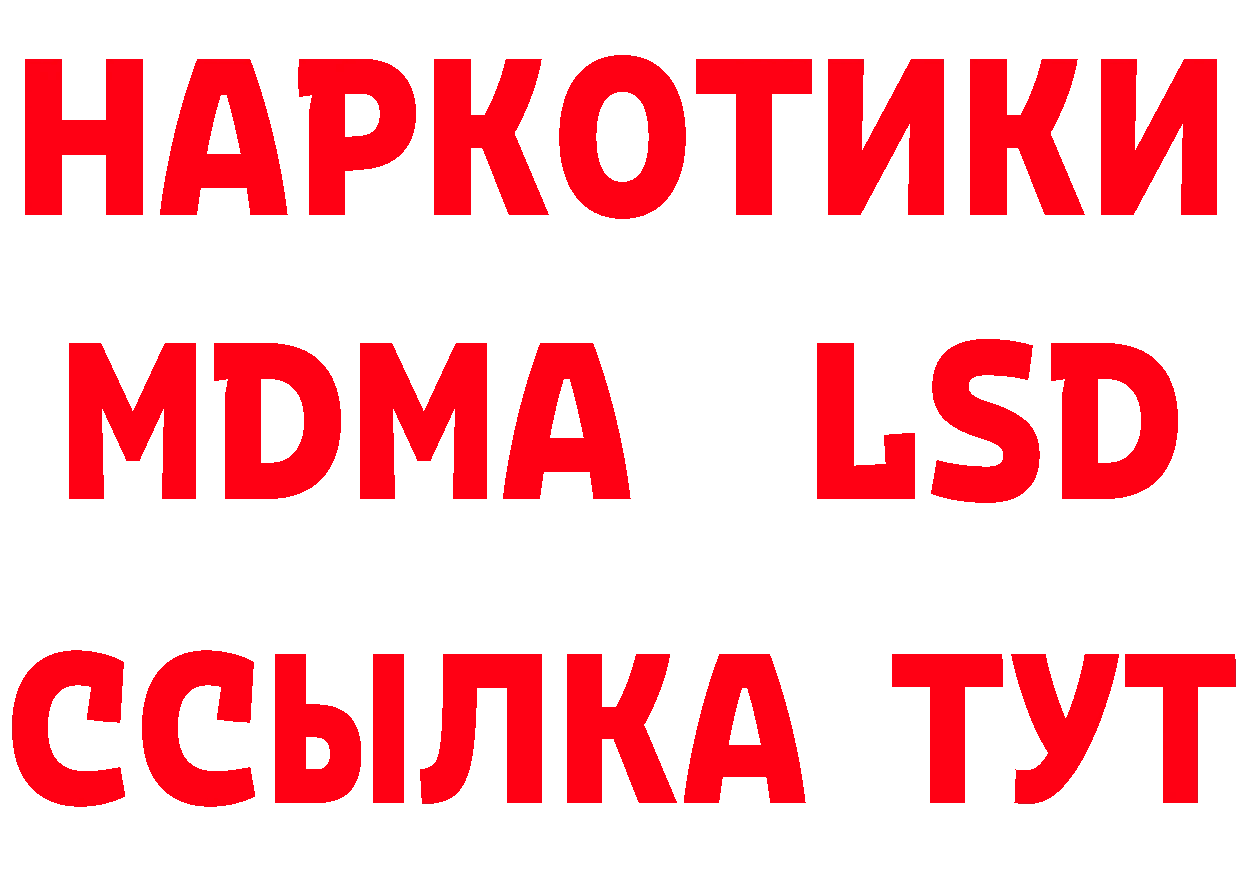 НАРКОТИКИ
MDMA LSD
ССЫЛКА ТУТ